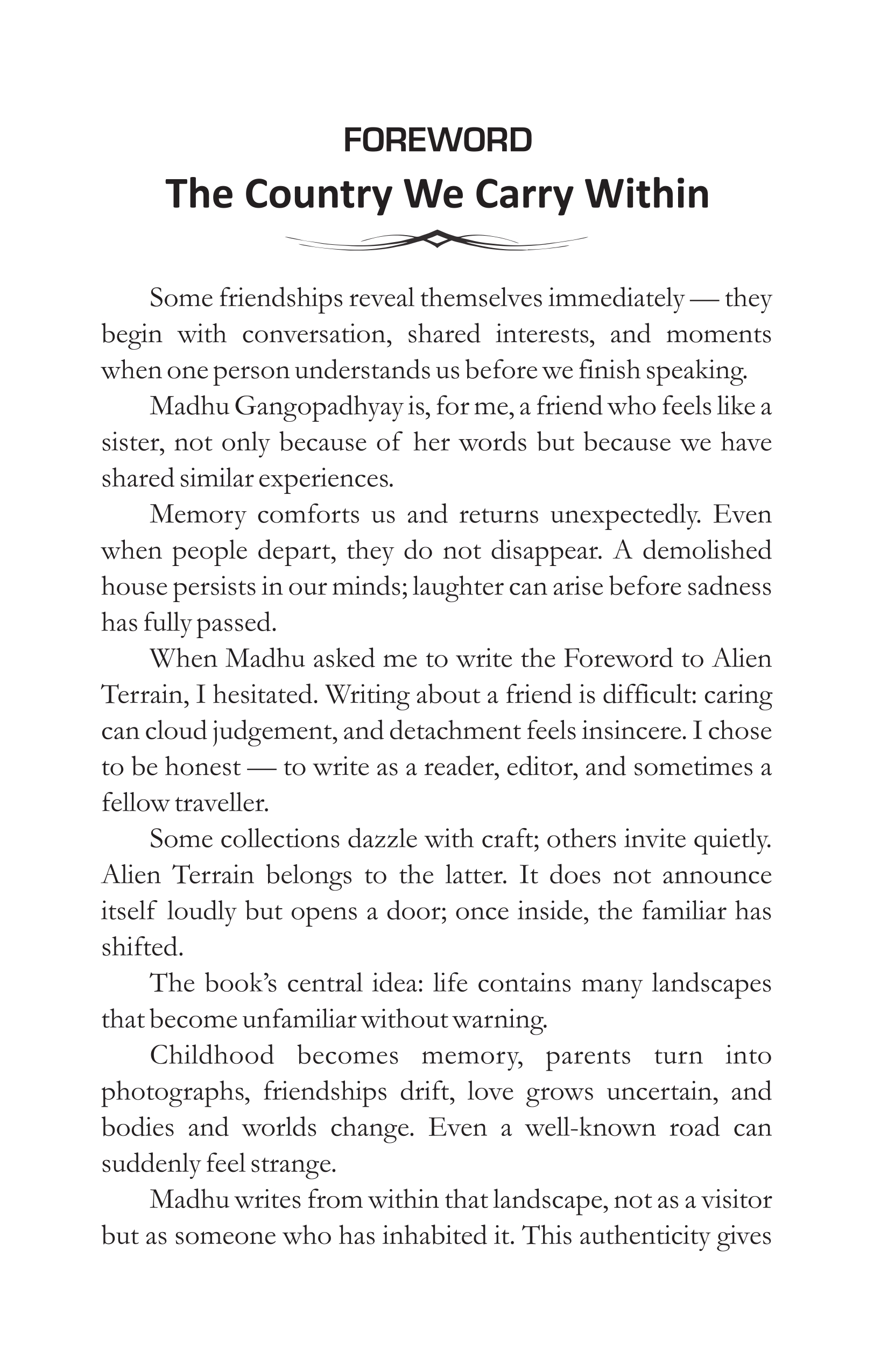 FOREWORD
The Country We Carry Within

Some friendships reveal themselves immediately — they begin with conversation, shared interests, and moments when one person understands us before we finish speaking.

Madhu Gangopadhyay is, for me, a friend who feels like a sister, not only because of her words but because we have shared similar experiences.

Memory comforts us and returns unexpectedly. Even when people depart, they do not disappear. A demolished house persists in our minds; laughter can arise before sadness has fully passed.

When Madhu asked me to write the Foreword to Alien Terrain, I hesitated. Writing about a friend is difficult: caring can cloud judgement, and detachment feels insincere. I chose to be honest — to write as a reader, editor, and sometimes a fellow traveller.

Some collections dazzle with craft; others invite quietly. Alien Terrain belongs to the latter. It does not announce itself loudly but opens a door; once inside, the familiar has shifted.

The book's central idea: life contains many landscapes that become unfamiliar without warning.

Childhood becomes memory, parents turn into photographs, friendships drift, love grows uncertain, and bodies and worlds change. Even a well-known road can suddenly feel strange.

Madhu writes from within that landscape, not as a visitor but as someone who has inhabited it. This authenticity gives